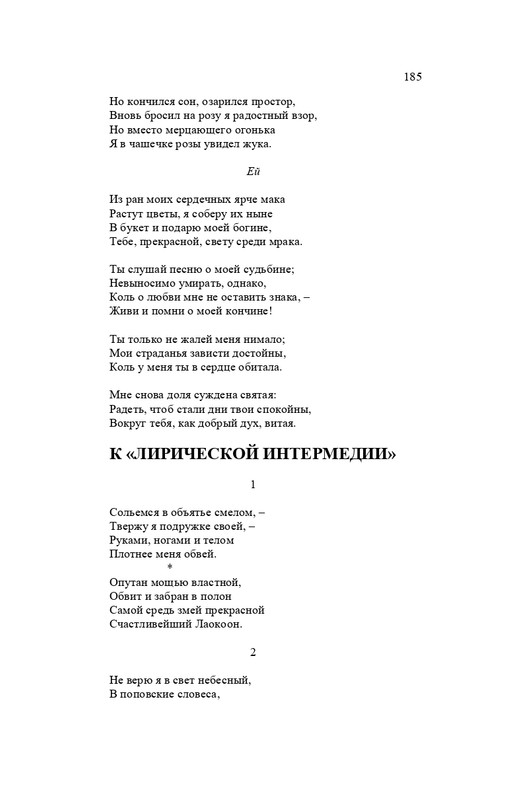 185

Но кончился сон, озарился простор,
Вновь бросил на розу я радостный взор,
Но вместо мерцающего огонька
Я в чашечке розы увидел жука.

Ей

Из ран моих сердечных ярче мака
Растут цветы, я соберу их ныне
В букет и подарю моей богине,
Тебе, прекрасной, свету среди мрака.

Ты слушай песню о моей судьбине;
Невыносимо умирать, однако,
Коль о любви мне не оставить знака, –
Живи и помни о моей кончине!

Ты только не жалей меня нимало;
Мои страданья зависти достойны,
Коль у меня ты в сердце обитала.

Мне снова доля суждена святая:
Радеть, чтоб стали дни твои спокойны,
Вокруг тебя, как добрый дух, витая.

К «ЛИРИЧЕСКОЙ ИНТЕРМЕДИИ»

1

Сольемся в объятье смелом, –
Твержу я подружке своей, –
Руками, ногами и телом
Плотнее меня обвей.

*

Опутан мощью властной,
Обвит и забран в полон
Самой средь змей прекрасной
Счастливейший Лаокоон.

2

Не верю я в свет небесный,
В поповские словеса,